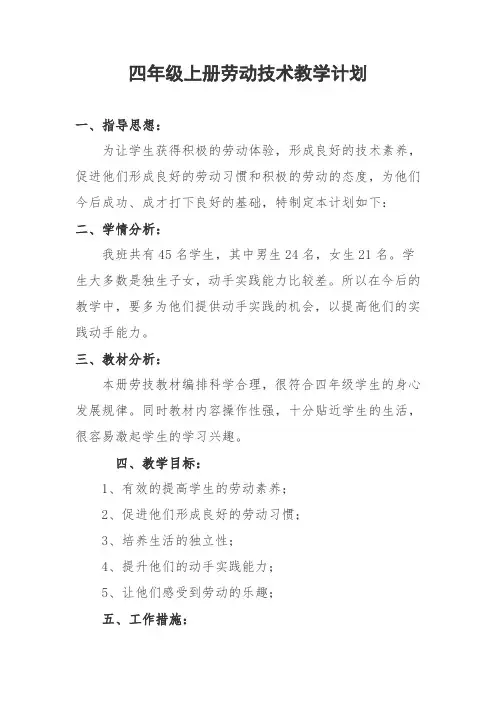 四年级上册劳动技术教学计划

一、指导思想：

为让学生获得积极的劳动体验，形成良好的技术素养，促进他们形成良好的劳动习惯和积极的劳动的态度，为他们今后成功、成才打下良好的基础，特制定本计划如下：

二、学情分析：

我班共有45名学生，其中男生24名，女生21名。学生大多数是独生子女，动手实践能力比较差。所以在今后的教学中，要多为他们提供动手实践的机会，以提高他们的实践动手能力。

三、教材分析：

本册劳技教材编排科学合理，很符合四年级学生的身心发展规律。同时教材内容操作性强，十分贴近学生的生活，很容易激起学生的学习兴趣。

四、教学目标：

1、有效的提高学生的劳动素养；

2、促进他们形成良好的劳动习惯；

3、培养生活的独立性；

4、提升他们的动手实践能力；

5、让他们感受到劳动的乐趣；

五、工作措施：